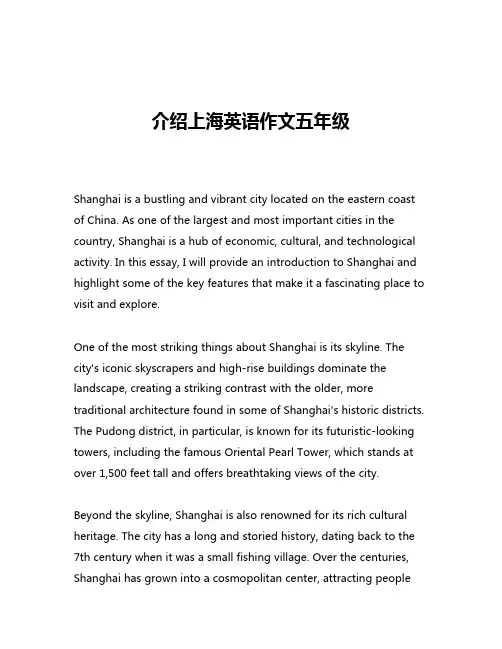 介绍上海英语作文五年级

Shanghai is a bustling and vibrant city located on the eastern coast of China. As one of the largest and most important cities in the country, Shanghai is a hub of economic, cultural, and technological activity. In this essay, I will provide an introduction to Shanghai and highlight some of the key features that make it a fascinating place to visit and explore.

One of the most striking things about Shanghai is its skyline. The city's iconic skyscrapers and high-rise buildings dominate the landscape, creating a striking contrast with the older, more traditional architecture found in some of Shanghai's historic districts. The Pudong district, in particular, is known for its futuristic-looking towers, including the famous Oriental Pearl Tower, which stands at over 1,500 feet tall and offers breathtaking views of the city.

Beyond the skyline, Shanghai is also renowned for its rich cultural heritage. The city has a long and storied history, dating back to the 7th century when it was a small fishing village. Over the centuries, Shanghai has grown into a cosmopolitan center, attracting people